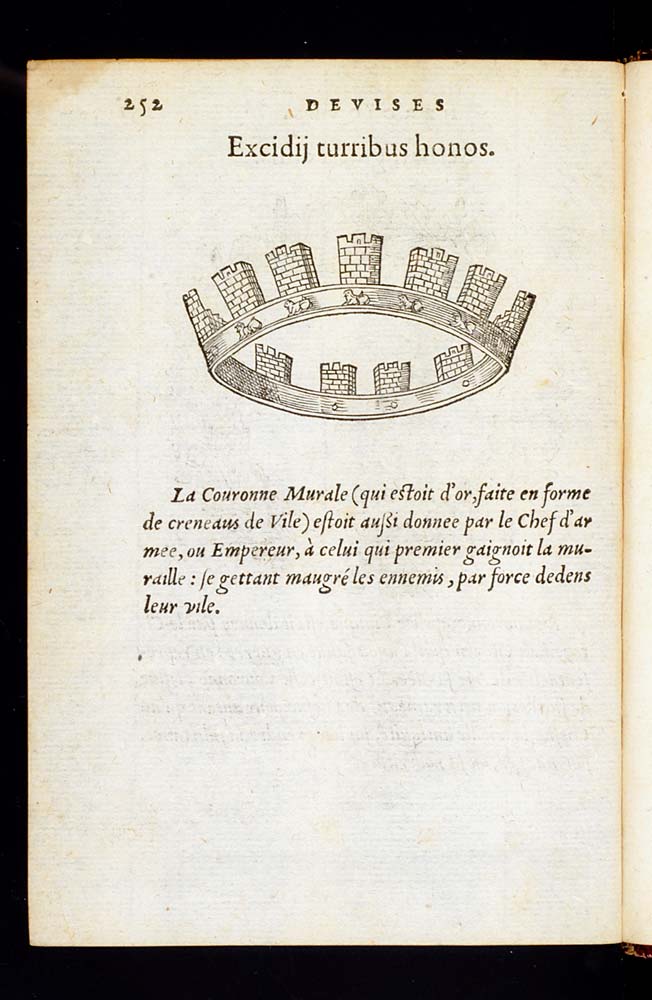 252 DEVISES

Excidij turribus honos.

La Couronne Murale (qui estoit d'or, faite en forme de creneaus de Vile) estoit aussi donnee par le Chef d'armee, ou Empereur, à celui qui premier gaignoit la muraille : se gettant maugré les ennemis, par force dedens leur vile.